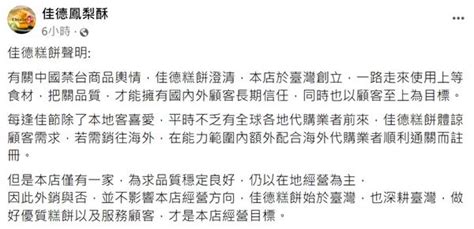 佳德鳳梨酥
6小時 · 

佳德糕餅聲明:

有關中國禁台商品輿情，佳德糕餅澄清，本店於臺灣創立，一路走來使用上等食材，把關品質，才能擁有國內外顧客長期信任，同時也以顧客至上為目標。

每逢佳節除了本地客喜愛，平時不乏有全球各地代購業者前來，佳德糕餅體諒顧客需求，若需銷往海外，在能力範圍內額外配合海外代購業者順利通關而註冊。

但是本店僅有一家，為求品質穩定良好，仍以在地經營為主，
因此外銷與否，並不影響本店經營方向，佳德糕餅始於臺灣，也深耕臺灣，做好優質糕餅以及服務顧客，才是本店經營目標。